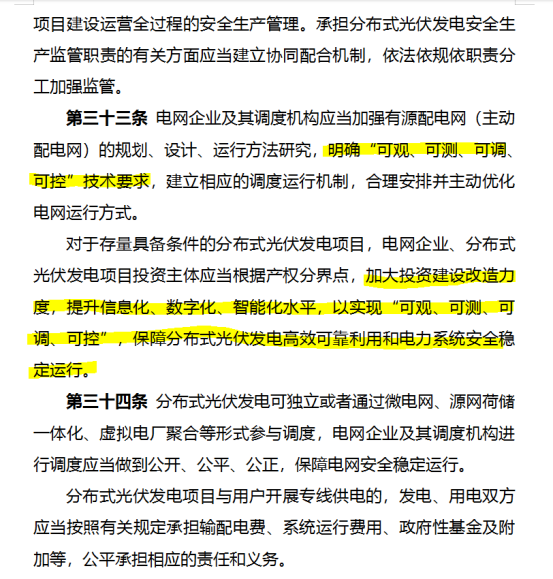 项目建设运营全过程的安全生产管理。承担分布式光伏发电安全生产监管职责的有关方面应当建立协同配合机制，依法依规依职责分工加强监管。

第三十三条 电网企业及其调度机构应当加强有源配电网（主动配电网）的规划、设计、运行方法研究，明确“可观、可测、可调、可控”技术要求，建立相应的调度运行机制，合理安排并主动优化电网运行方式。

对于存量具备条件的分布式光伏发电项目，电网企业、分布式光伏发电项目投资主体应当根据产权分界点，加大投资建设改造力度，提升信息化、数字化、智能化水平，以实现“可观、可测、可调、可控”，保障分布式光伏发电高效可靠利用和电力系统安全稳定运行。

第三十四条 分布式光伏发电可独立或者通过微电网、源网荷储一体化、虚拟电厂聚合等形式参与调度，电网企业及其调度机构进行调度应当做到公开、公平、公正，保障电网安全稳定运行。

分布式光伏发电项目与用户开展专线供电的，发电、用电双方应当按照有关规定承担输配电费、系统运行费用、政府性基金及附加等，公平承担相应的责任和义务。